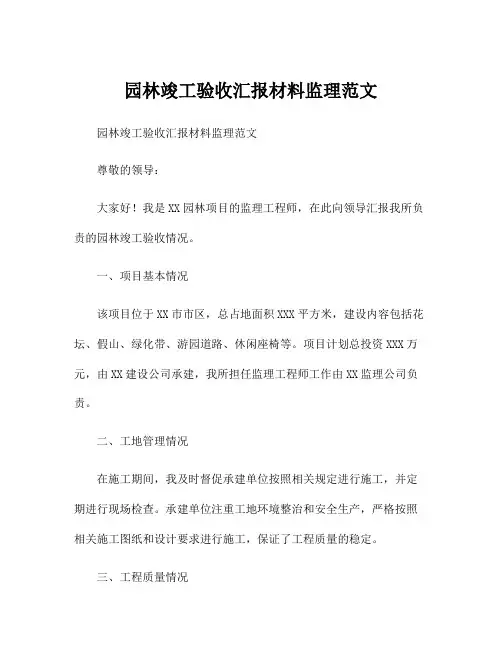 园林竣工验收汇报材料监理范文

园林竣工验收汇报材料监理范文

尊敬的领导：

大家好！我是XX园林项目的监理工程师，在此向领导汇报我所负责的园林竣工验收情况。

一、项目基本情况

该项目位于XX市市区，总占地面积XXX平方米，建设内容包括花坛、假山、绿化带、游园道路、休闲座椅等。项目计划总投资XXX万元，由XX建设公司承建，我所担任监理工程师工作由XX监理公司负责。

二、工地管理情况

在施工期间，我及时督促承建单位按照相关规定进行施工，并定期进行现场检查。承建单位注重工地环境整治和安全生产，严格按照相关施工图纸和设计要求进行施工，保证了工程质量的稳定。

三、工程质量情况